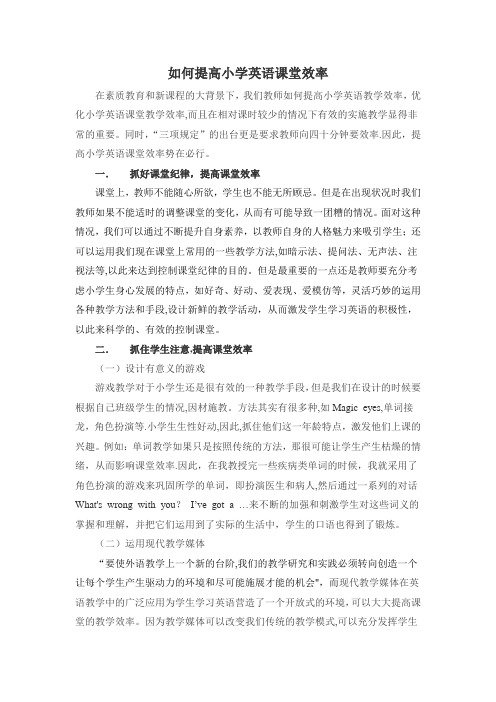 如何提高小学英语课堂效率

在素质教育和新课程的大背景下，我们教师如何提高小学英语教学效率，优化小学英语课堂教学效率,而且在相对课时较少的情况下有效的实施教学显得非常的重要。同时，“三项规定”的出台更是要求教师向四十分钟要效率.因此，提高小学英语课堂效率势在必行。

一．　抓好课堂纪律，提高课堂效率

课堂上，教师不能随心所欲，学生也不能无所顾忌。但是在出现状况时我们教师如果不能适时的调整课堂的变化，从而有可能导致一团糟的情况。面对这种情况，我们可以通过不断提升自身素养，以教师自身的人格魅力来吸引学生；还可以运用我们现在课堂上常用的一些教学方法,如暗示法、提问法、无声法、注视法等,以此来达到控制课堂纪律的目的。但是最重要的一点还是教师要充分考虑小学生身心发展的特点，如好奇、好动、爱表现、爱模仿等，灵活巧妙的运用各种教学方法和手段,设计新鲜的教学活动，从而激发学生学习英语的积极性，以此来科学的、有效的控制课堂。

二．　抓住学生注意.提高课堂效率

（一）设计有意义的游戏

游戏教学对于小学生还是很有效的一种教学手段，但是我们在设计的时候要根据自己班级学生的情况,因材施教。方法其实有很多种,如 Magic eyes,单词接龙，角色扮演等.小学生生性好动,因此,抓住他们这一年龄特点，激发他们上课的兴趣。例如：单词教学如果只是按照传统的方法，那很可能让学生产生枯燥的情绪，从而影响课堂效率.因此，在我教授完一些疾病类单词的时候，我就采用了角色扮演的游戏来巩固所学的单词，即扮演医生和病人,然后通过一系列的对话 What's wrong with you? I've got a …来不断的加强和刺激学生对这些词义的掌握和理解，并把它们运用到了实际的生活中，学生的口语也得到了锻炼。

（二）运用现代教学媒体

“要使外语教学上一个新的台阶,我们的教学研究和实践必须转向创造一个让每个学生产生驱动力的环境和尽可能施展才能的机会”，而现代教学媒体在英语教学中的广泛应用为学生学习英语营造了一个开放式的环境，可以大大提高课堂的教学效率。因为教学媒体可以改变我们传统的教学模式,可以充分发挥学生